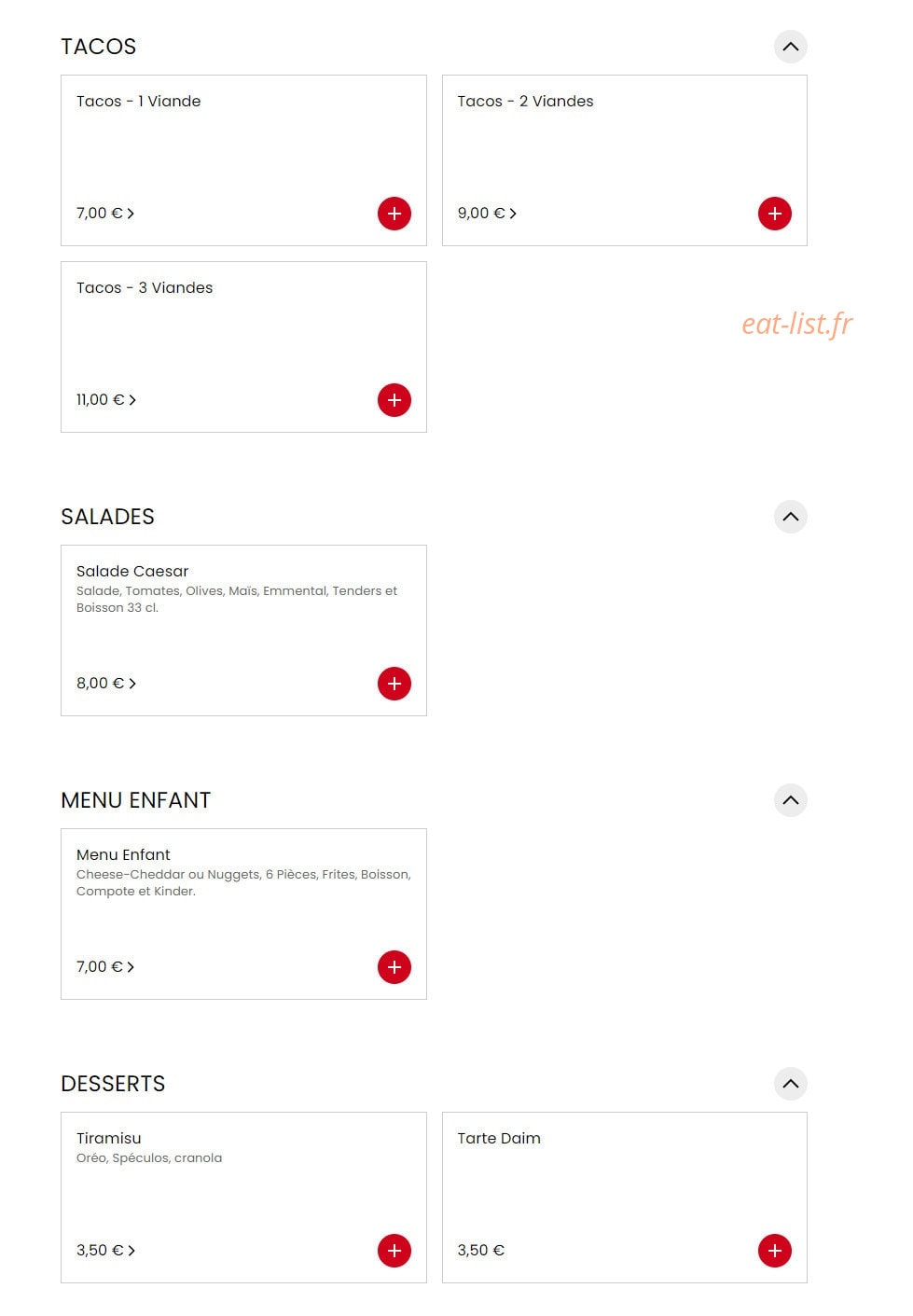 TACOS

Tacos - 1 Viande

7,00 € >

Tacos - 2 Viandes

9,00 € >

Tacos - 3 Viandes

11,00 € >

eat-list.fr

SALADES

Salade Caesar
Salade, Tomates, Olives, Maïs, Emmental, Tenders et Boisson 33 cl.

8,00 € >

MENU ENFANT

Menu Enfant
Cheese-Cheddar ou Nuggets, 6 Pièces, Frites, Boisson, Compote et Kinder.

7,00 € >

DESSERTS

Tiramisu
Oréo, Spéculos, cranola

3,50 € >

Tarte Daim

3,50 €